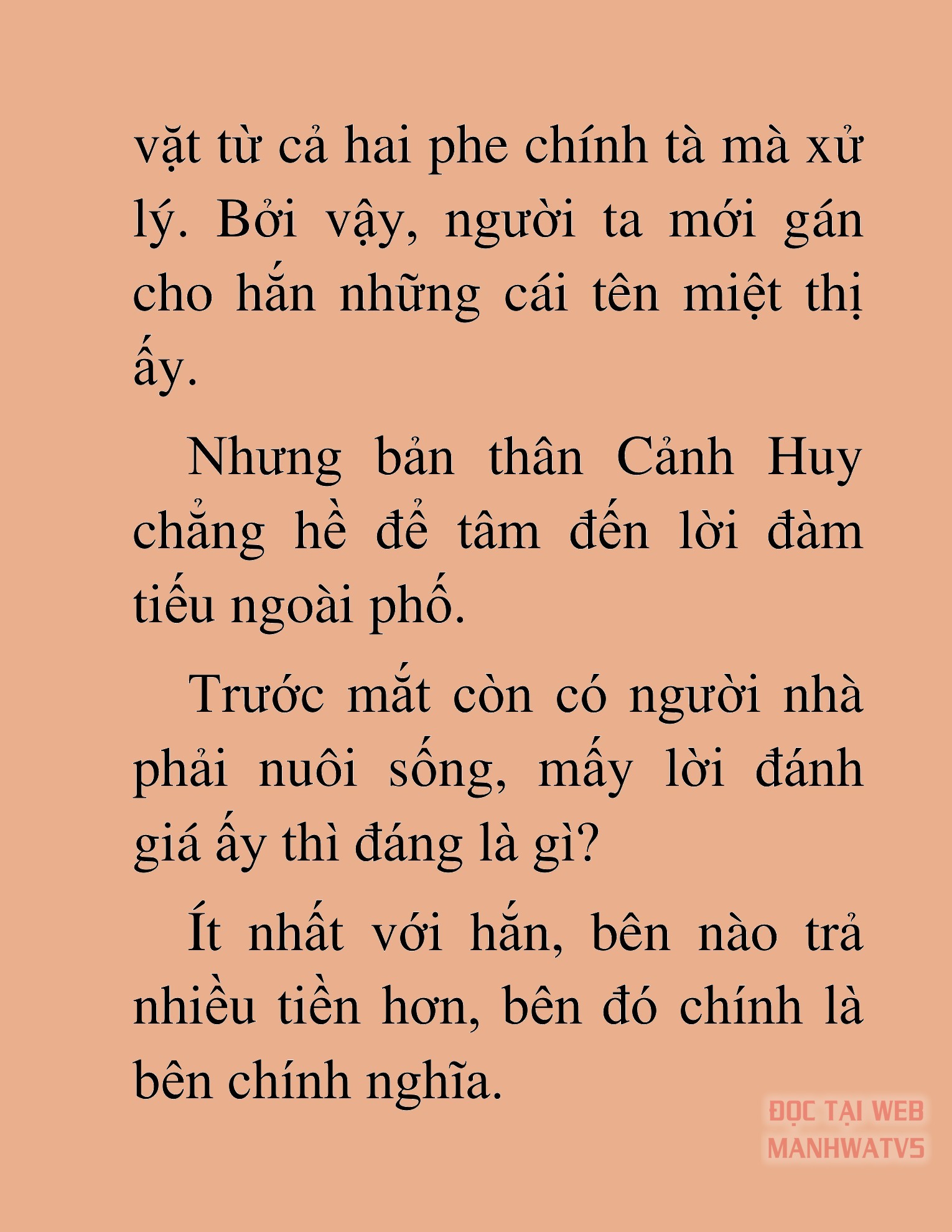 vặt từ cả hai phe chính tà mà xử lý. Bởi vậy, người ta mới gán cho hắn những cái tên miệt thị ấy.

Nhưng bản thân Cảnh Huy chẳng hề để tâm đến lời đàm tiếu ngoài phố.

Trước mắt còn có người nhà phải nuôi sống, mấy lời đánh giá ấy thì đáng là gì?

Ít nhất với hắn, bên nào trả nhiều tiền hơn, bên đó chính là bên chính nghĩa.

ĐỌC TẠI WEB
MANHWATV5